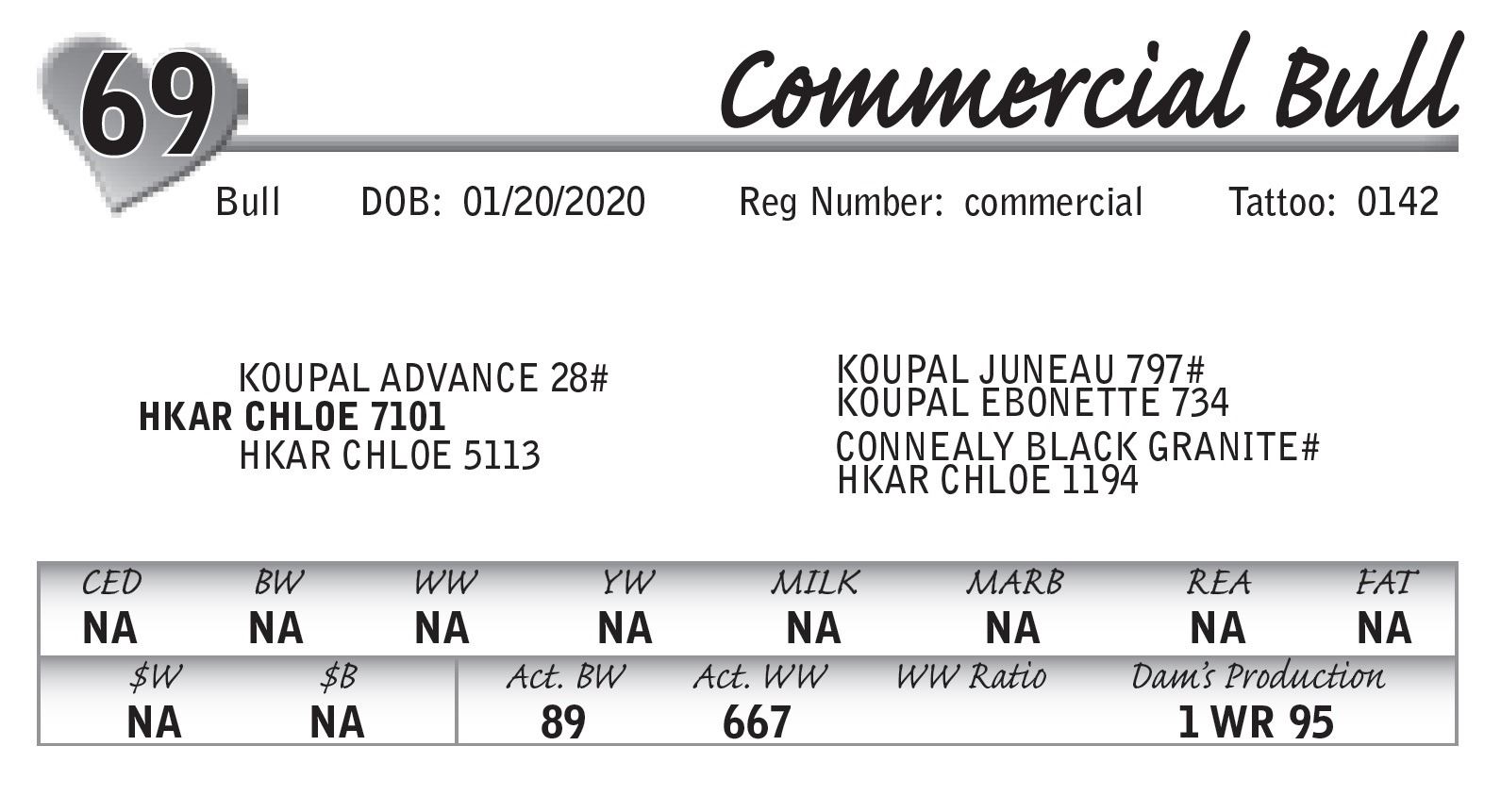 69 Commercial Bull

Bull DOB: 01/20/2020 Reg Number: commercial Tattoo: 0142

KOUPAL ADVANCE 28#
HKAR CHLOE 7101
HKAR CHLOE 5113

KOUPAL JUNEAU 797#
KOUPAL EBONETTE 734
CONNEALY BLACK GRANITE#
HKAR CHLOE 1194

| CED | BW | WW | YW | MILK | MARB | REA | FAT |
|---|---|---|---|---|---|---|---|
| NA | NA | NA | NA | NA | NA | NA | NA |

| \$W | \$B | Act. BW | Act. WW | WW Ratio | Dam's Production |
|---|---|---|---|---|---|
| NA | NA | 89 | 667 | | 1 WR 95 |